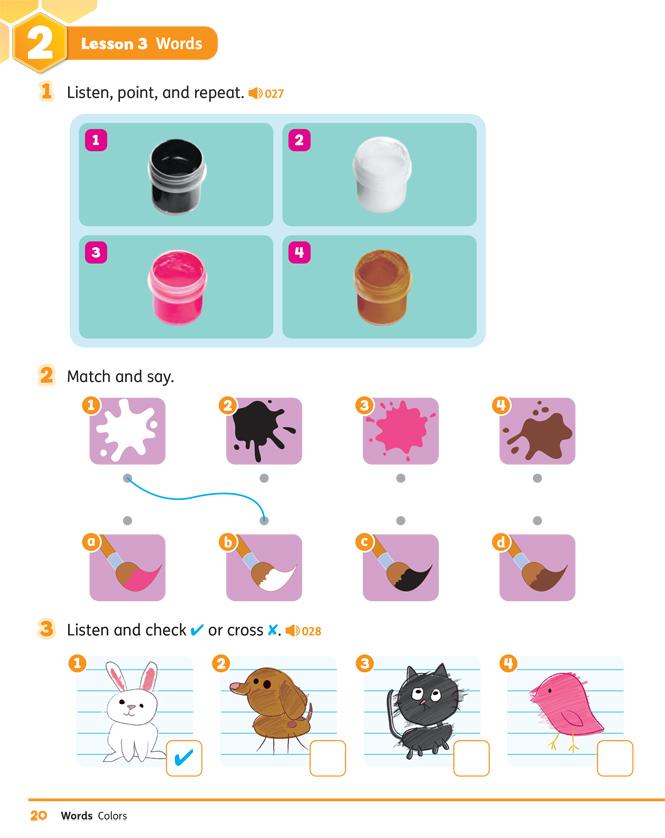 2 Lesson 3 Words

1 Listen, point, and repeat. 027

1

2

3

4

2 Match and say.

1

2

3

4

a

b

c

d

3 Listen and check ✔ or cross ✘. 028

1
☑

2
☐

3
☐

4
☐

20 Words Colors